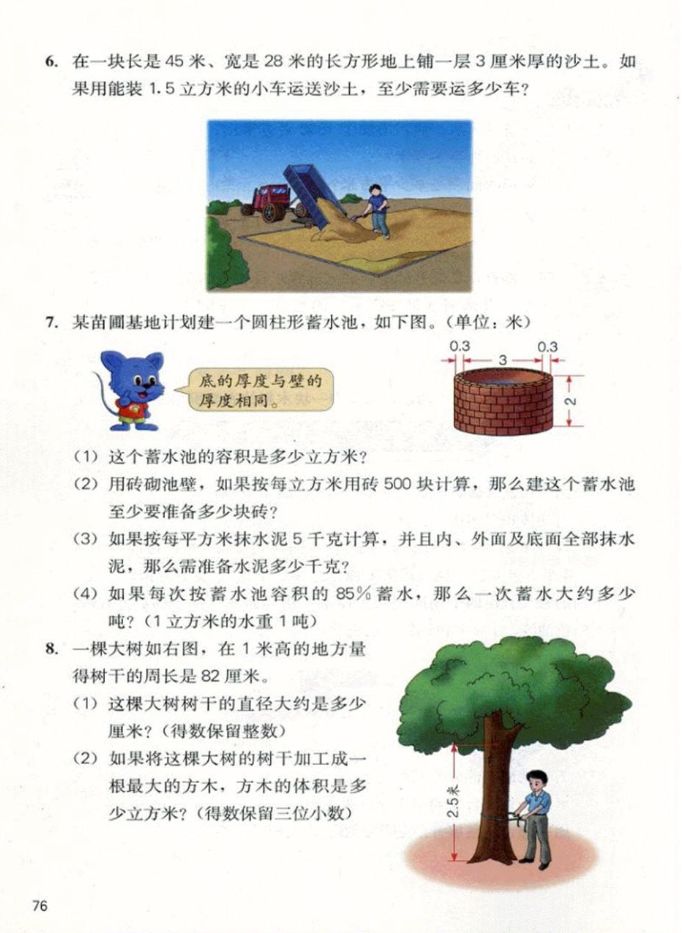 6. 在一块长是 45 米、宽是 28 米的长方形地上铺一层 3 厘米厚的沙土。如果用能装 1.5 立方米的小车运送沙土，至少需要运多少车？

7. 某苗圃基地计划建一个圆柱形蓄水池，如下图。（单位：米）

底的厚度与壁的厚度相同。

0.3 3 0.3
2

（1）这个蓄水池的容积是多少立方米？
（2）用砖砌池壁，如果按每立方米用砖 500 块计算，那么建这个蓄水池至少要准备多少块砖？
（3）如果按每平方米抹水泥 5 千克计算，并且内、外面及底面全部抹水泥，那么需准备水泥多少千克？
（4）如果每次按蓄水池容积的 85% 蓄水，那么一次蓄水大约多少吨？（1 立方米的水重 1 吨）

8. 一棵大树如右图，在 1 米高的地方量得树干的周长是 82 厘米。
（1）这棵大树树干的直径大约是多少厘米？（得数保留整数）
（2）如果将这棵大树的树干加工成一根最大的方木，方木的体积是多少立方米？（得数保留三位小数）

2.5米

76